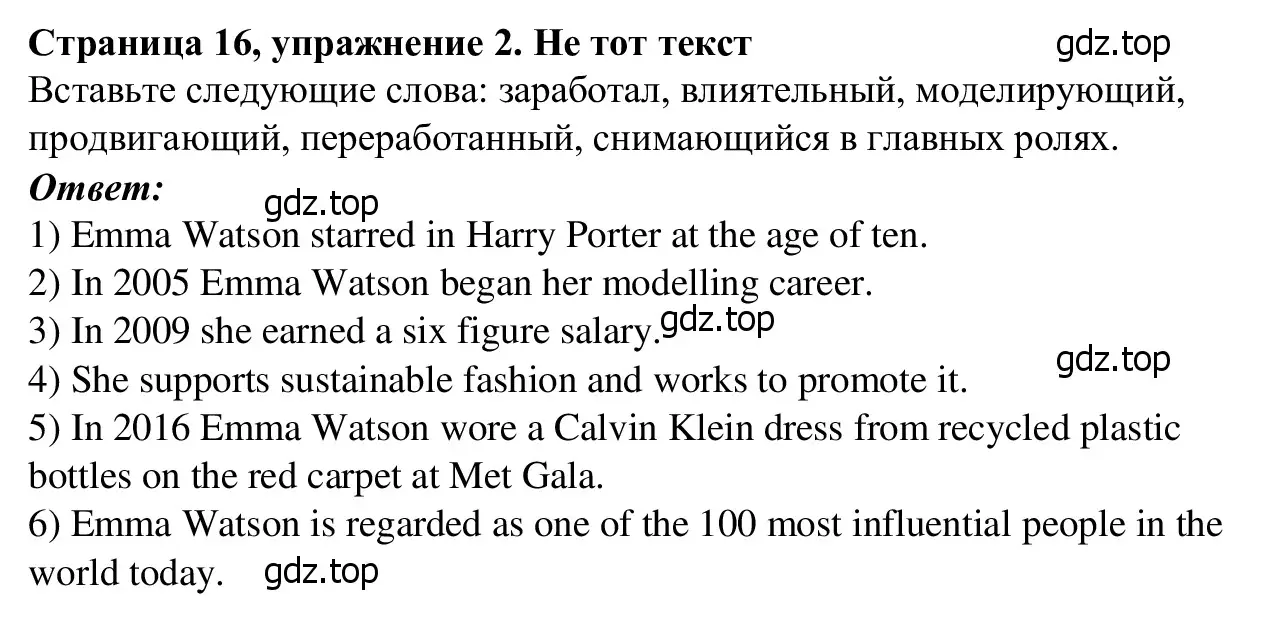 Страница 16, упражнение 2. Не тот текст gdz.top
Вставьте следующие слова: заработал, влиятельный, моделирующий, продвигающий, переработанный, снимающийся в главных ролях.
Ответ:
gdz.top
1) Emma Watson starred in Harry Porter at the age of ten.
2) In 2005 Emma Watson began her modelling career.
3) In 2009 she earned a six figure salary. gdz.top
gdz.top
4) She supports sustainable fashion and works to promote it.
5) In 2016 Emma Watson wore a Calvin Klein dress from recycled plastic bottles on the red carpet at Met Gala.
6) Emma Watson is regarded as one of the 100 most influential people in the world today. gdz.top